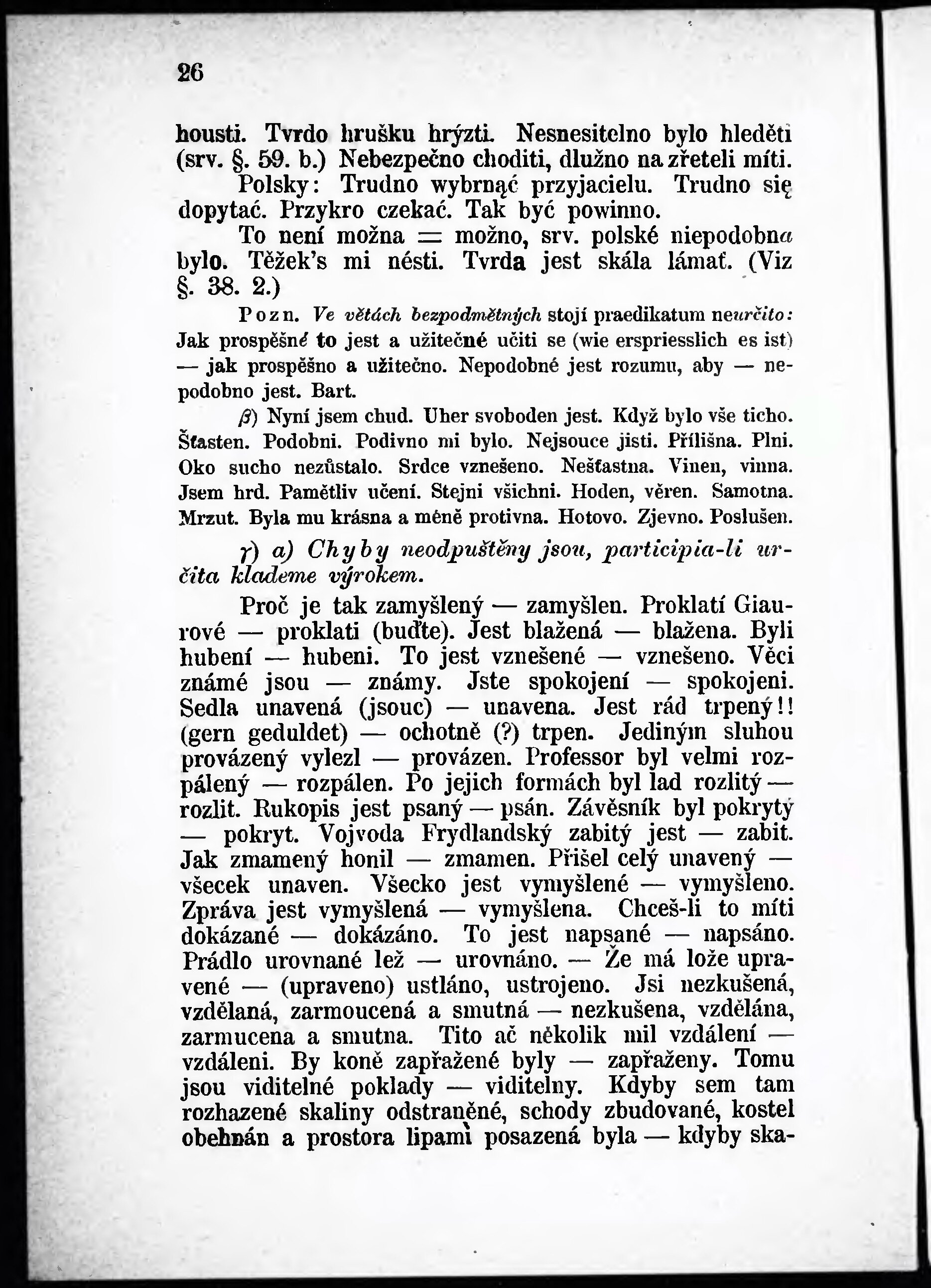 26

housti. Tvrdo hrušku hrýzti. Nesnesitelno bylo hleděti (srv. §. 59. b.) Nebezpečno choditi, dlužno na zřeteli míti.

Polsky: Trudno wybrnąć przyjacielu. Trudno się dopytać. Przykro czekać. Tak być powinno.

To není možna = možno, srv. polské niepodobna bylo. Těžek's mi nésti. Tvrda jest skála lámať. (Viz §. 38. 2.)

Pozn. Ve větách bezpodmětných stojí praedikatum neurčito: Jak prospěšné to jest a užitečné učiti se (wie erspriesslich es ist) — jak prospěšno a užitečno. Nepodobné jest rozumu, aby — nepodobno jest. Bart.

β) Nyní jsem chud. Uher svoboden jest. Když bylo vše ticho. Šťasten. Podobni. Podivno mi bylo. Nejsouce jisti. Přílišna. Plni. Oko sucho nezůstalo. Srdce vznešeno. Nešťastna. Vinen, vinna. Jsem hrd. Pamětliv učení. Stejni všichni. Hoden, věren. Samotna. Mrzut. Byla mu krásna a méně protivna. Hotovo. Zjevno. Poslušen.

γ) a) Chyby neodpuštěny jsou, participia-li určita klademe výrokem.

Proč je tak zamyšlený — zamyšlen. Proklatí Giaurové — proklati (buďte). Jest blažená — blažena. Byli hubení — hubeni. To jest vznešené — vznešeno. Věci známé jsou — známy. Jste spokojení — spokojeni. Sedla unavená (jsouc) — unavena. Jest rád trpený!! (gern geduldet) — ochotně (?) trpen. Jediným sluhou provázený vylezl — provázen. Professor byl velmi rozpálený — rozpálen. Po jejich formách byl lad rozlitý — rozlit. Rukopis jest psaný — psán. Závěsník byl pokrytý — pokryt. Vojvoda Frydlandský zabitý jest — zabit. Jak zmamený honil — zmamen. Přišel celý unavený — všecek unaven. Všecko jest vymyšlené — vymyšleno. Zpráva jest vymyšlená — vymyšlena. Chceš-li to míti dokázané — dokázáno. To jest napsané — napsáno. Prádlo urovnané lež — urovnáno. — Že má lože upravené — (upraveno) ustláno, ustrojeno. Jsi nezkušená, vzdělaná, zarmoucená a smutná — nezkušena, vzdělána, zarmucena a smutna. Tito ač několik mil vzdálení — vzdáleni. By koně zapřažené byly — zapřaženy. Tomu jsou viditelné poklady — viditelny. Kdyby sem tam rozhazené skaliny odstraněné, schody zbudované, kostel obehnán a prostora lipami posazená byla — kdyby ska-